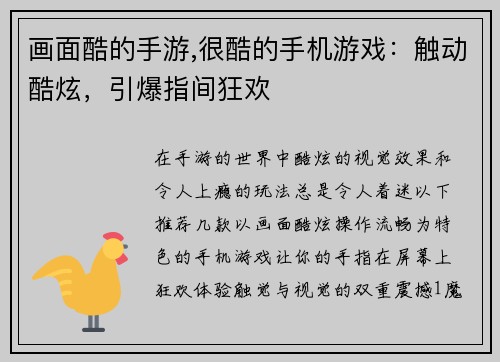 画面酷的手游,很酷的手机游戏：触动酷炫，引爆指间狂欢

在手游的世界中酷炫的视觉效果和令人上瘾的玩法总是令人着迷以下推荐几款以画面酷炫操作流畅为特色的手机游戏让你的手指在屏幕上狂欢体验触觉与视觉的双重震撼1魔